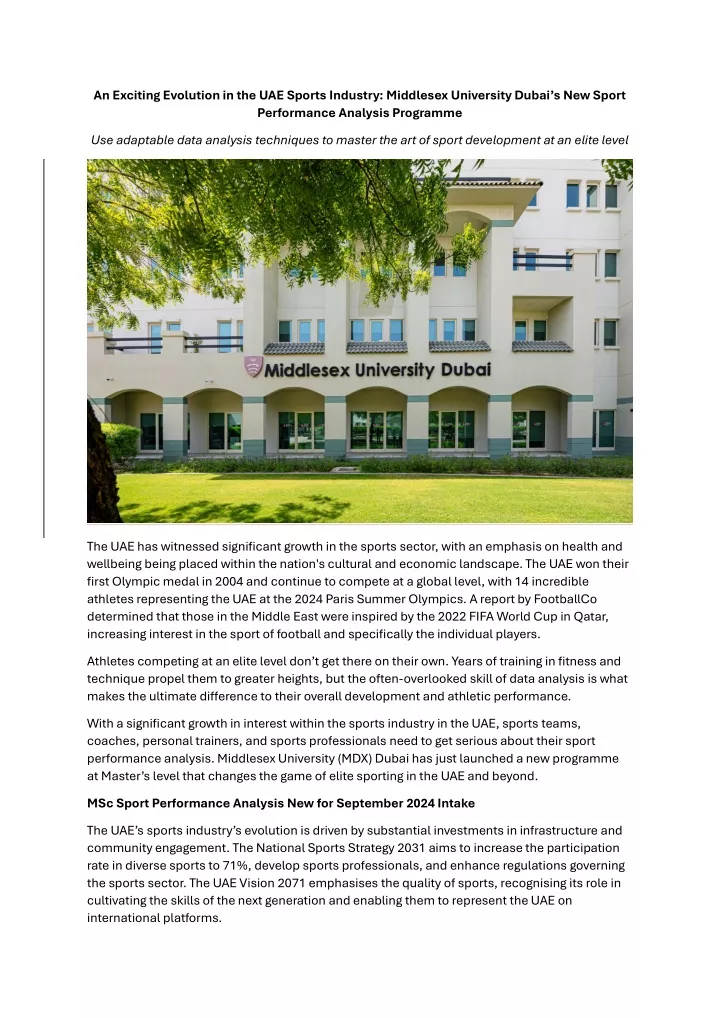 An Exciting Evolution in the UAE Sports Industry: Middlesex University Dubai's New Sport Performance Analysis Programme

Use adaptable data analysis techniques to master the art of sport development at an elite level

Middlesex University Dubai

The UAE has witnessed significant growth in the sports sector, with an emphasis on health and wellbeing being placed within the nation's cultural and economic landscape. The UAE won their first Olympic medal in 2004 and continue to compete at a global level, with 14 incredible athletes representing the UAE at the 2024 Paris Summer Olympics. A report by FootballCo determined that those in the Middle East were inspired by the 2022 FIFA World Cup in Qatar, increasing interest in the sport of football and specifically the individual players.

Athletes competing at an elite level don't get there on their own. Years of training in fitness and technique propel them to greater heights, but the often-overlooked skill of data analysis is what makes the ultimate difference to their overall development and athletic performance.

With a significant growth in interest within the sports industry in the UAE, sports teams, coaches, personal trainers, and sports professionals need to get serious about their sport performance analysis. Middlesex University (MDX) Dubai has just launched a new programme at Master's level that changes the game of elite sporting in the UAE and beyond.

MSc Sport Performance Analysis New for September 2024 Intake

The UAE's sports industry's evolution is driven by substantial investments in infrastructure and community engagement. The National Sports Strategy 2031 aims to increase the participation rate in diverse sports to 71%, develop sports professionals, and enhance regulations governing the sports sector. The UAE Vision 2071 emphasises the quality of sports, recognising its role in cultivating the skills of the next generation and enabling them to represent the UAE on international platforms.